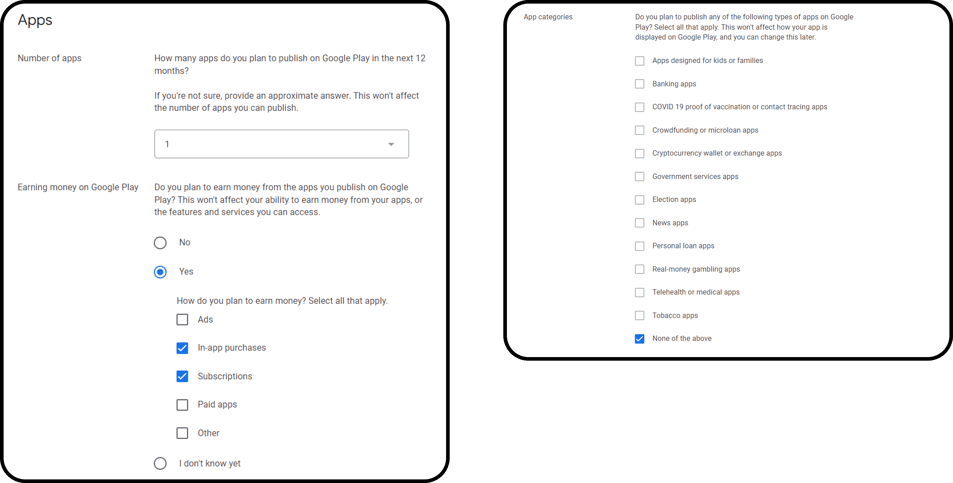 Apps

Number of apps

How many apps do you plan to publish on Google Play in the next 12 months?

If you're not sure, provide an approximate answer. This won't affect the number of apps you can publish.

1

Earning money on Google Play

Do you plan to earn money from the apps you publish on Google Play? This won't affect your ability to earn money from your apps, or the features and services you can access.

No

Yes

How do you plan to earn money? Select all that apply.

Ads

In-app purchases

Subscriptions

Paid apps

Other

I don't know yet

App categories

Do you plan to publish any of the following types of apps on Google Play? Select all that apply. This won't affect how your app is displayed on Google Play, and you can change this later.

Apps designed for kids or families

Banking apps

COVID 19 proof of vaccination or contact tracing apps

Crowdfunding or microloan apps

Cryptocurrency wallet or exchange apps

Government services apps

Election apps

News apps

Personal loan apps

Real-money gambling apps

Telehealth or medical apps

Tobacco apps

None of the above